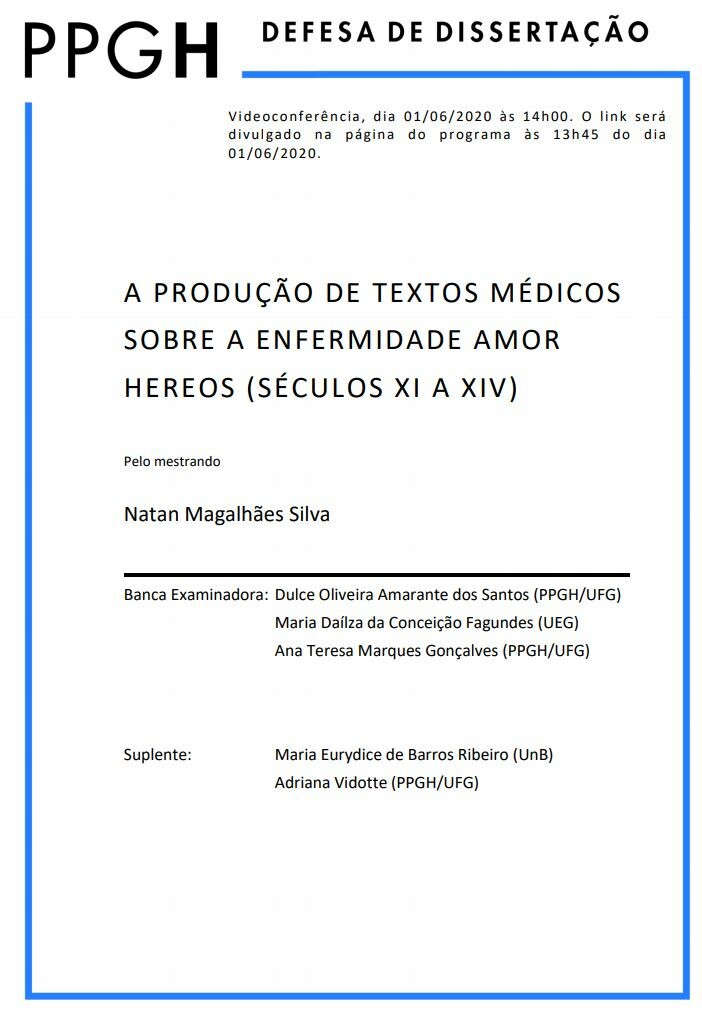 PPGH

DEFESA DE DISSERTAÇÃO

Videoconferência, dia 01/06/2020 às 14h00. O link será divulgado na página do programa às 13h45 do dia 01/06/2020.

A PRODUÇÃO DE TEXTOS MÉDICOS SOBRE A ENFERMIDADE AMOR HEREOS (SÉCULOS XI A XIV)

Pelo mestrando

Natan Magalhães Silva

Banca Examinadora: Dulce Oliveira Amarante dos Santos (PPGH/UFG)
Maria Daílza da Conceição Fagundes (UEG)
Ana Teresa Marques Gonçalves (PPGH/UFG)

Suplente: Maria Eurydice de Barros Ribeiro (UnB)
Adriana Vidotte (PPGH/UFG)